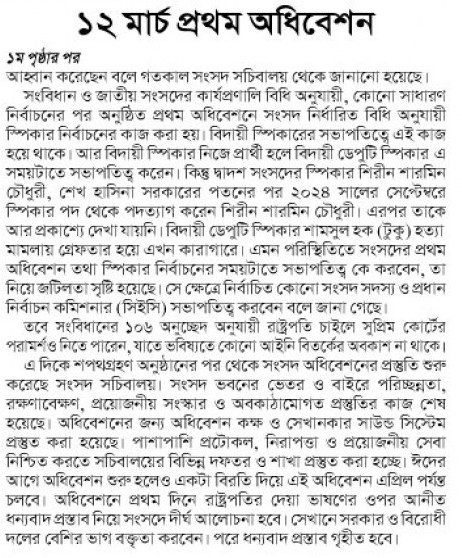 ১২ মার্চ প্রথম অধিবেশন

১ম পৃষ্ঠার পর

আহ্বান করেছেন বলে গতকাল সংসদ সচিবালয় থেকে জানানো হয়েছে।

সংবিধান ও জাতীয় সংসদের কার্যপ্রণালি বিধি অনুযায়ী, কোনো সাধারণ নির্বাচনের পর অনুষ্ঠিত প্রথম অধিবেশনে সংসদ নির্ধারিত বিধি অনুযায়ী স্পিকার নির্বাচনের কাজ করা হয়। বিদায়ী স্পিকারের সভাপতিত্বে এই কাজ হয়ে থাকে। আর বিদায়ী স্পিকার নিজে প্রার্থী হলে বিদায়ী ডেপুটি স্পিকার এ সময়টাতে সভাপতিত্ব করেন। কিন্তু দ্বাদশ সংসদের স্পিকার শিরীন শারমিন চৌধুরী, শেখ হাসিনা সরকারের পতনের পর ২০২৪ সালের সেপ্টেম্বরে স্পিকার পদ থেকে পদত্যাগ করেন শিরীন শারমিন চৌধুরী। এরপর তাকে আর প্রকাশ্যে দেখা যায়নি। বিদায়ী ডেপুটি স্পিকার শামসুল হক (টুকু) হত্যা মামলায় গ্রেফতার হয়ে এখন কারাগারে। এমন পরিস্থিতিতে সংসদের প্রথম অধিবেশন তথা স্পিকার নির্বাচনের সময়টাতে সভাপতিত্ব কে করবেন, তা নিয়ে জটিলতা সৃষ্টি হয়েছে। সে ক্ষেত্রে নির্বাচিত কোনো সংসদ সদস্য ও প্রধান নির্বাচন কমিশনার (সিইসি) সভাপতিত্ব করবেন বলে জানা গেছে।

তবে সংবিধানের ১০৬ অনুচ্ছেদ অনুযায়ী রাষ্ট্রপতি চাইলে সুপ্রিম কোর্টের পরামর্শও নিতে পারেন, যাতে ভবিষ্যতে কোনো আইনি বিতর্কের অবকাশ না থাকে।

এ দিকে শপথগ্রহণ অনুষ্ঠানের পর থেকে সংসদ অধিবেশনের প্রস্তুতি শুরু করেছে সংসদ সচিবালয়। সংসদ ভবনের ভেতর ও বাইরে পরিচ্ছন্নতা, রক্ষণাবেক্ষণ, প্রয়োজনীয় সংস্কার ও অবকাঠামোগত প্রস্তুতির কাজ শেষ হয়েছে। অধিবেশনের জন্য অধিবেশন কক্ষ ও সেখানকার সাউন্ড সিস্টেম প্রস্তুত করা হয়েছে। পাশাপাশি প্রটোকল, নিরাপত্তা ও প্রয়োজনীয় সেবা নিশ্চিত করতে সচিবালয়ের বিভিন্ন দফতর ও শাখা প্রস্তুত করা হচ্ছে। ঈদের আগে অধিবেশন শুরু হলেও একটা বিরতি দিয়ে এই অধিবেশন এপ্রিল পর্যন্ত চলবে। অধিবেশনে প্রথম দিনে রাষ্ট্রপতির দেয়া ভাষণের ওপর আনীত ধন্যবাদ প্রস্তাব নিয়ে সংসদে দীর্ঘ আলোচনা হবে। সেখানে সরকার ও বিরোধী দলের বেশির ভাগ বক্তৃতা করবেন। পরে ধন্যবাদ প্রস্তাব গৃহীত হবে।